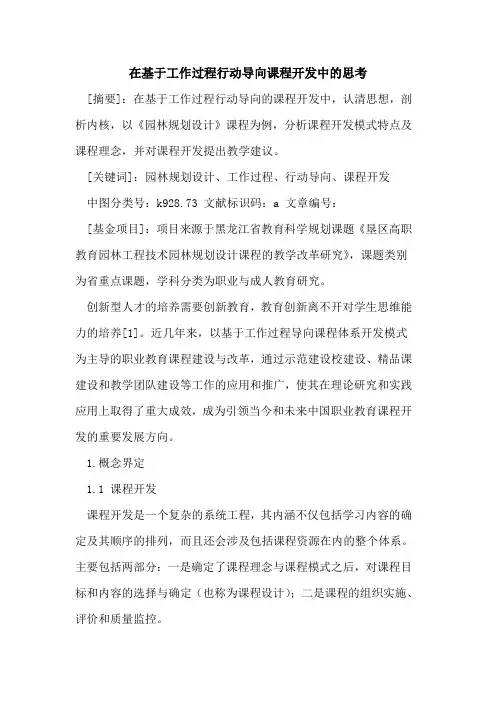 在基于工作过程行动导向课程开发中的思考

[摘要]：在基于工作过程行动导向的课程开发中，认清思想，剖析内核，以《园林规划设计》课程为例，分析课程开发模式特点及课程理念，并对课程开发提出教学建议。

[关键词]：园林规划设计、工作过程、行动导向、课程开发

中图分类号：k928.73 文献标识码：a 文章编号：

[基金项目]：项目来源于黑龙江省教育科学规划课题《垦区高职教育园林工程技术园林规划设计课程的教学改革研究》，课题类别为省重点课题，学科分类为职业与成人教育研究。

创新型人才的培养需要创新教育，教育创新离不开对学生思维能力的培养[1]。近几年来，以基于工作过程导向课程体系开发模式为主导的职业教育课程建设与改革，通过示范建设校建设、精品课建设和教学团队建设等工作的应用和推广，使其在理论研究和实践应用上取得了重大成效，成为引领当今和未来中国职业教育课程开发的重要发展方向。

1.概念界定

1.1 课程开发

课程开发是一个复杂的系统工程，其内涵不仅包括学习内容的确定及其顺序的排列，而且还会涉及包括课程资源在内的整个体系。主要包括两部分：一是确定了课程理念与课程模式之后，对课程目标和内容的选择与确定（也称为课程设计）；二是课程的组织实施、评价和质量监控。